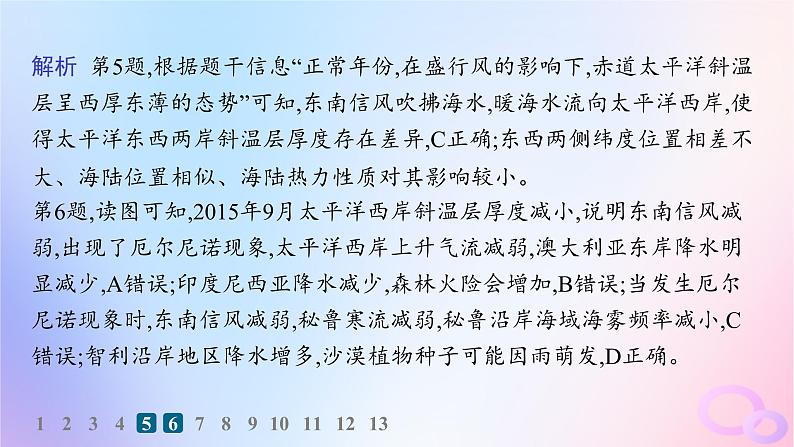 解析 第5题,根据题干信息“正常年份,在盛行风的影响下,赤道太平洋斜温层呈西厚东薄的态势”可知,东南信风吹拂海水,暖海水流向太平洋西岸,使得太平洋东西两岸斜温层厚度存在差异,C正确;东西两侧纬度位置相差不大、海陆位置相似、海陆热力性质对其影响较小。

第6题,读图可知,2015年9月太平洋西岸斜温层厚度减小,说明东南信风减弱,出现了厄尔尼诺现象,太平洋西岸上升气流减弱,澳大利亚东岸降水明显减少,A错误;印度尼西亚降水减少,森林火险会增加,B错误;当发生厄尔尼诺现象时,东南信风减弱,秘鲁寒流减弱,秘鲁沿岸海域海雾频率减小,C错误;智利沿岸地区降水增多,沙漠植物种子可能因雨萌发,D正确。

1 2 3 4 5 6 7 8 9 10 11 12 13